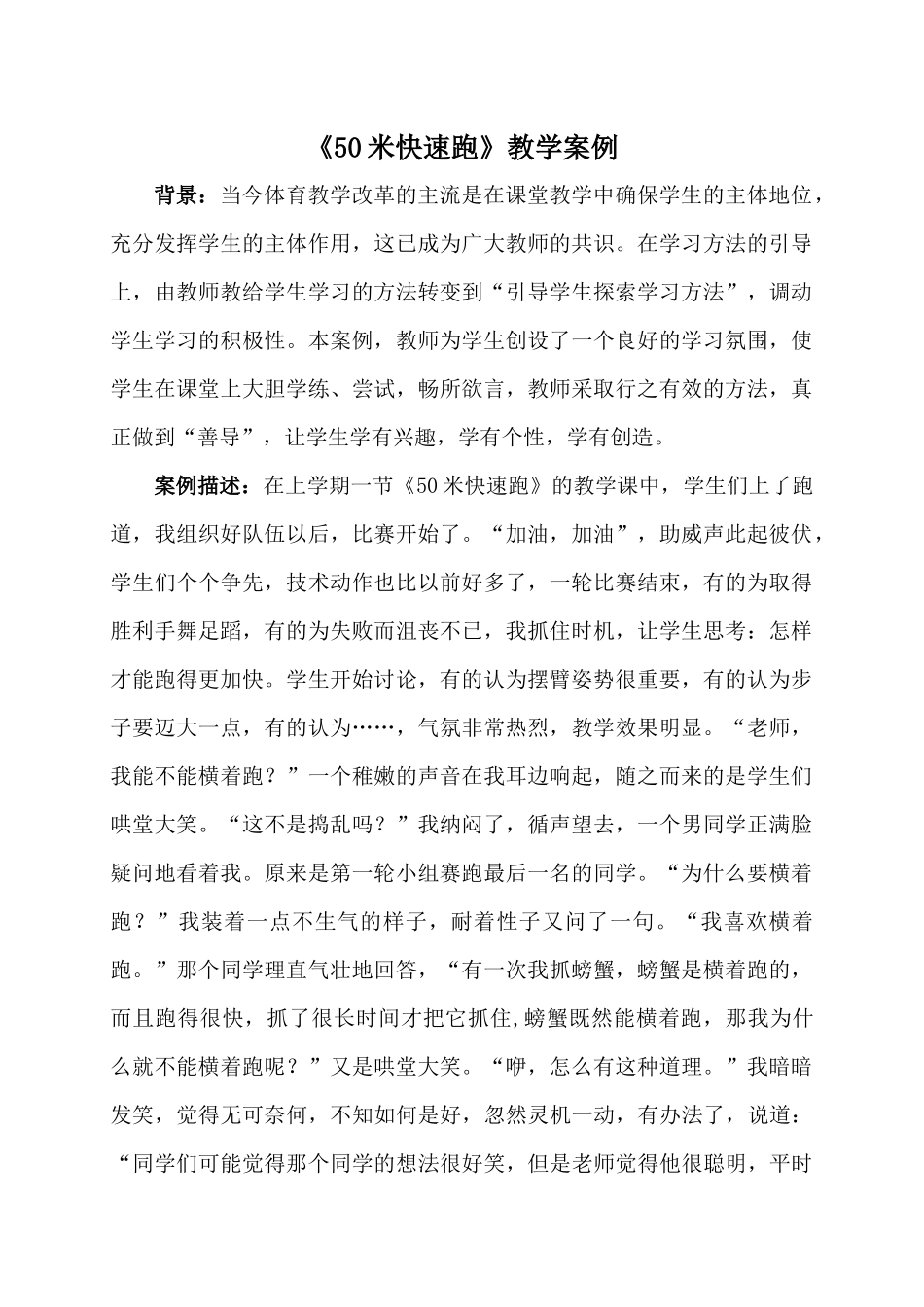 《50米快速跑》教学案例

背景：当今体育教学改革的主流是在课堂教学中确保学生的主体地位，充分发挥学生的主体作用，这已成为广大教师的共识。在学习方法的引导上，由教师教给学生学习的方法转变到“引导学生探索学习方法”，调动学生学习的积极性。本案例，教师为学生创设了一个良好的学习氛围，使学生在课堂上大胆学练、尝试，畅所欲言，教师采取行之有效的方法，真正做到“善导”，让学生学有兴趣，学有个性，学有创造。

案例描述：在上学期一节《50米快速跑》的教学课中，学生们上了跑道，我组织好队伍以后，比赛开始了。“加油，加油”，助威声此起彼伏，学生们个个争先，技术动作也比以前好多了，一轮比赛结束，有的为取得胜利手舞足蹈，有的为失败而沮丧不已，我抓住时机，让学生思考：怎样才能跑得更加快。学生开始讨论，有的认为摆臂姿势很重要，有的认为步子要迈大一点，有的认为……，气氛非常热烈，教学效果明显。“老师，我能不能横着跑？”一个稚嫩的声音在我耳边响起，随之而来的是学生们哄堂大笑。“这不是捣乱吗？”我纳闷了，循声望去，一个男同学正满脸疑问地看着我。原来是第一轮小组赛跑最后一名的同学。“为什么要横着跑？”我装着一点不生气的样子，耐着性子又问了一句。“我喜欢横着跑。”那个同学理直气壮地回答，“有一次我抓螃蟹，螃蟹是横着跑的，而且跑得很快，抓了很长时间才把它抓住,螃蟹既然能横着跑，那我为什么就不能横着跑呢？”又是哄堂大笑。“咿，怎么有这种道理。”我暗暗发笑，觉得无可奈何，不知如何是好，忽然灵机一动，有办法了，说道：“同学们可能觉得那个同学的想法很好笑，但是老师觉得他很聪明，平时